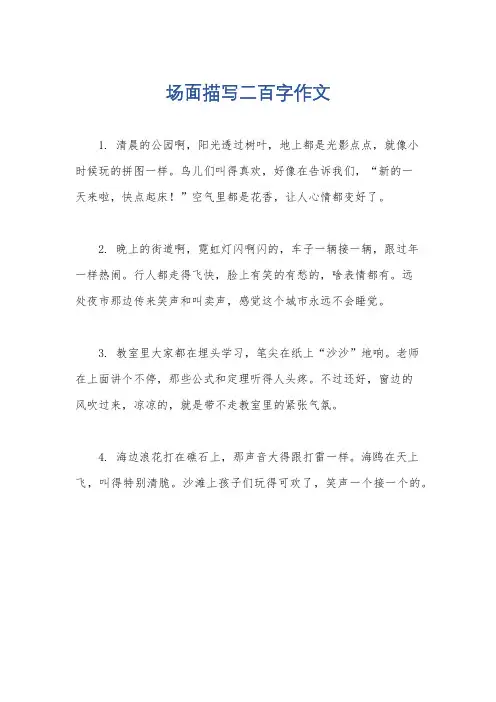 场面描写二百字作文

1. 清晨的公园啊，阳光透过树叶，地上都是光影点点，就像小时候玩的拼图一样。鸟儿们叫得真欢，好像在告诉我们，“新的一天来啦，快点起床！”空气里都是花香，让人心情都变好了。

2. 晚上的街道啊，霓虹灯闪啊闪的，车子一辆接一辆，跟过年一样热闹。行人都走得飞快，脸上有笑的有愁的，啥表情都有。远处夜市那边传来笑声和叫卖声，感觉这个城市永远不会睡觉。

3. 教室里大家都在埋头学习，笔尖在纸上“沙沙”地响。老师在上面讲个不停，那些公式和定理听得人头疼。不过还好，窗边的风吹过来，凉凉的，就是带不走教室里的紧张气氛。

4. 海边浪花打在礁石上，那声音大得跟打雷一样。海鸥在天上飞，叫得特别清脆。沙滩上孩子们玩得可欢了，笑声一个接一个的。